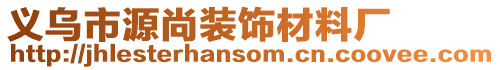 义乌市源尚装饰材料厂
http://jhlesterhansom.cn.coovee.com